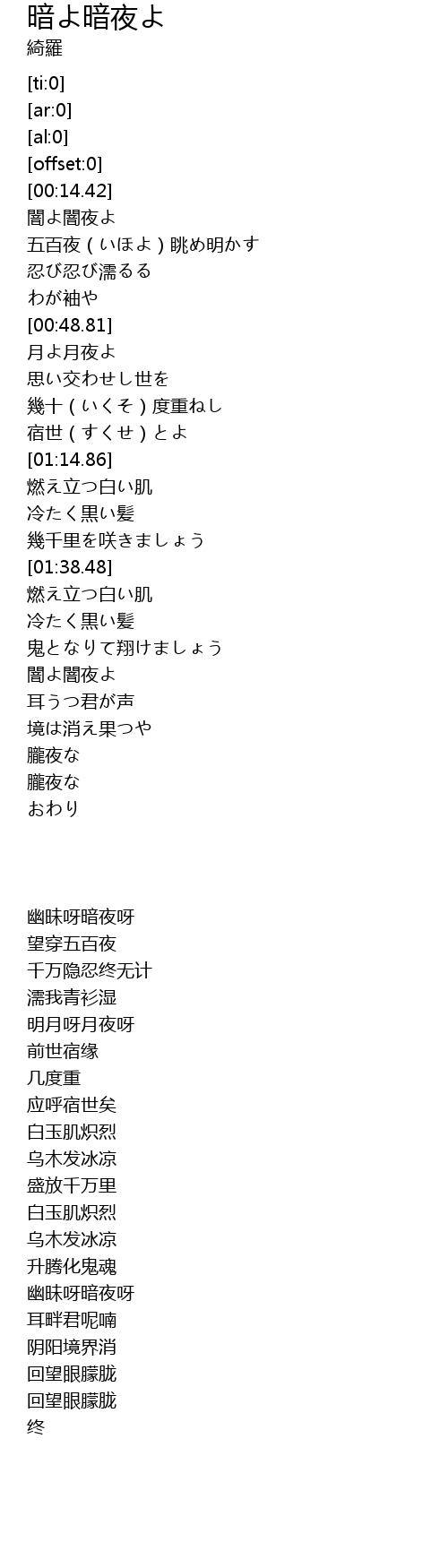 暗よ暗夜よ
綺羅

[ti:0]
[ar:0]
[al:0]
[offset:0]
[00:14.42]
闇よ闇夜よ
五百夜（いほよ）眺め明かす
忍び忍び濡るる
わが袖や
[00:48.81]
月よ月夜よ
思い交わせし世を
幾十（いくそ）度重ねし
宿世（すくせ）とよ
[01:14.86]
燃え立つ白い肌
冷たく黒い髪
幾千里を咲きましょう
[01:38.48]
燃え立つ白い肌
冷たく黒い髪
鬼となりて翔けましょう
闇よ闇夜よ
耳うつ君が声
境は消え果つや
朧夜な
朧夜な
おわり

幽昧呀暗夜呀
望穿五百夜
千万隐忍终无计
濡我青衫湿
明月呀月夜呀
前世宿缘
几度重
应呼宿世矣
白玉肌炽烈
乌木发冰凉
盛放千万里
白玉肌炽烈
乌木发冰凉
升腾化鬼魂
幽昧呀暗夜呀
耳畔君呢喃
阴阳境界消
回望眼朦胧
回望眼朦胧
终